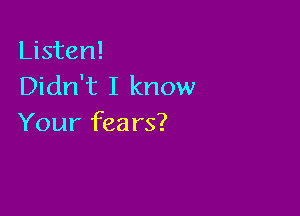 Listen!
Didn't I know
Your fears?